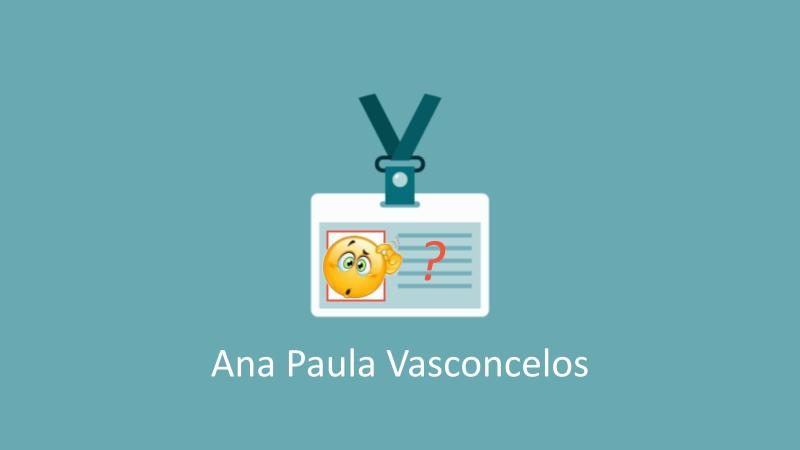 ?

Ana Paula Vasconcelos